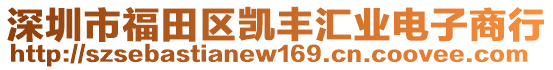 深圳市福田区凯丰汇业电子商行
http://szsebastianew169.cn.coovee.com